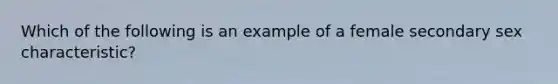 Which of the following is an example of a female secondary sex characteristic?